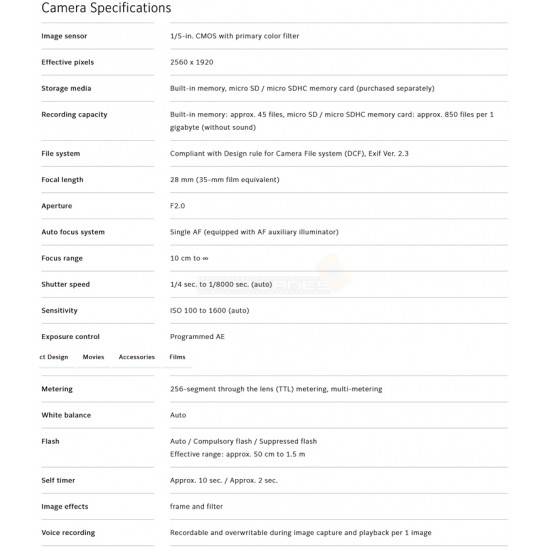 Camera Specifications

| | |
|---|---|
| Image sensor | 1/5-in. CMOS with primary color filter |
| Effective pixels | 2560 x 1920 |
| Storage media | Built-in memory, micro SD / micro SDHC memory card (purchased separately) |
| Recording capacity | Built-in memory: approx. 45 files, micro SD / micro SDHC memory card: approx. 850 files per 1 gigabyte (without sound) |
| File system | Compliant with Design rule for Camera File system (DCF), Exif Ver. 2.3 |
| Focal length | 28 mm (35-mm film equivalent) |
| Aperture | F2.0 |
| Auto focus system | Single AF (equipped with AF auxiliary illuminator) |
| Focus range | 10 cm to ∞ |
| Shutter speed | 1/4 sec. to 1/8000 sec. (auto) |
| Sensitivity | ISO 100 to 1600 (auto) |
| Exposure control | Programmed AE |

ct Design Movies Accessories Films

| | |
|---|---|
| Metering | 256-segment through the lens (TTL) metering, multi-metering |
| White balance | Auto |
| Flash | Auto / Compulsory flash / Suppressed flash Effective range: approx. 50 cm to 1.5 m |
| Self timer | Approx. 10 sec. / Approx. 2 sec. |
| Image effects | frame and filter |
| Voice recording | Recordable and overwritable during image capture and playback per 1 image |